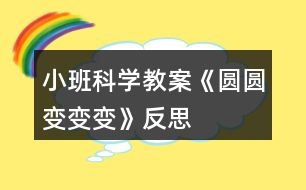 小班科学教案《圆圆变变变》反思